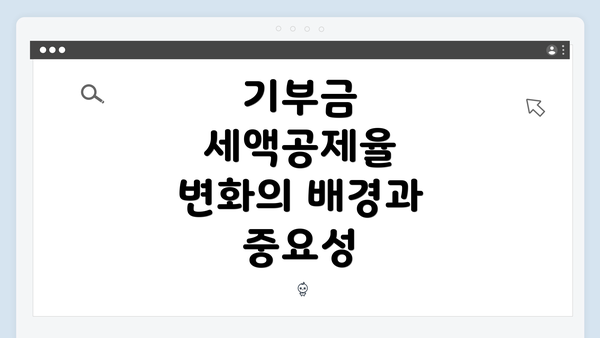 기부금 세액공제율 변화의 배경과 중요성